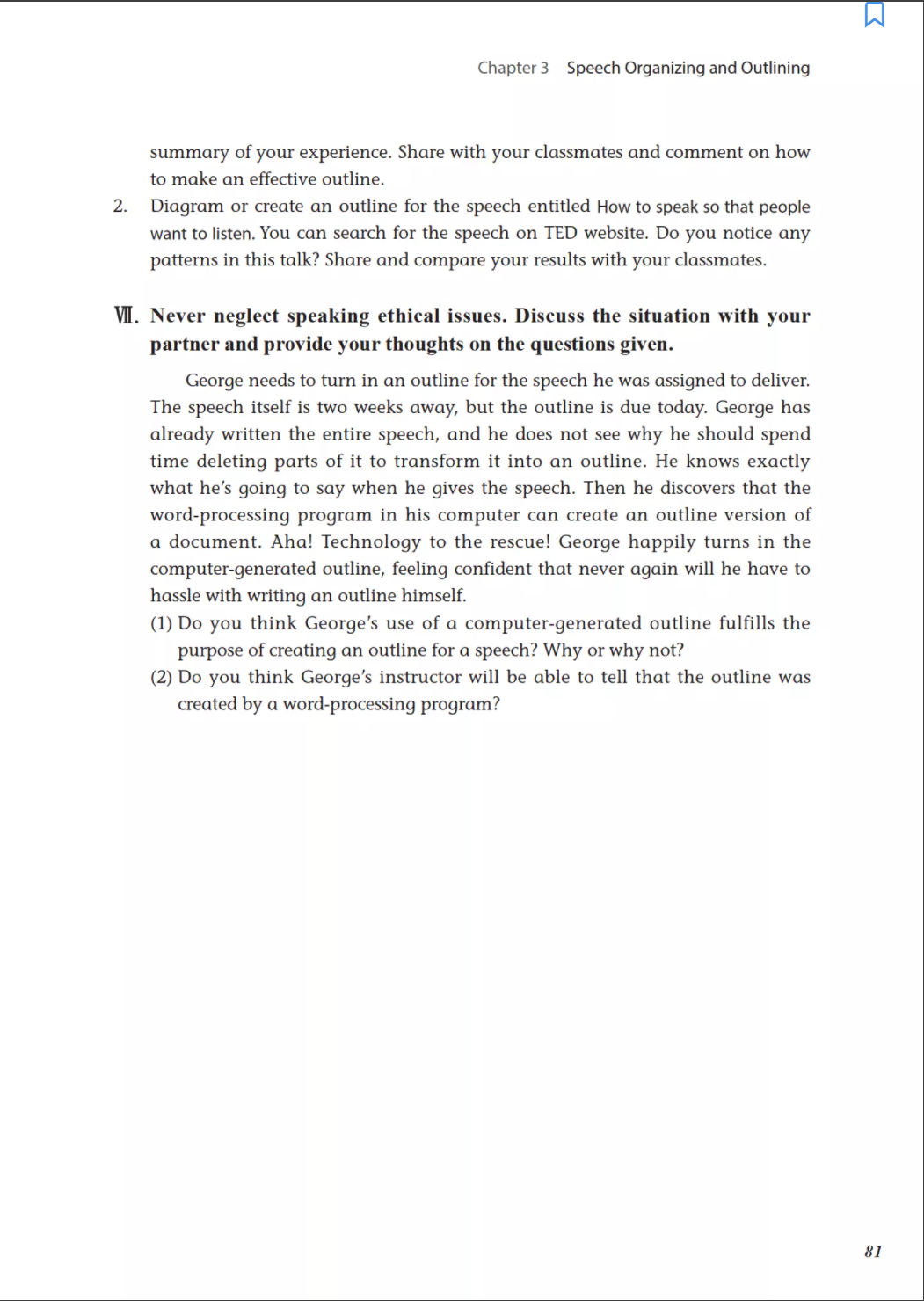 Chapter 3 Speech Organizing and Outlining

summary of your experience. Share with your classmates and comment on how to make an effective outline.

2. Diagram or create an outline for the speech entitled How to speak so that people want to listen. You can search for the speech on TED website. Do you notice any patterns in this talk? Share and compare your results with your classmates.

Ⅶ. Never neglect speaking ethical issues. Discuss the situation with your partner and provide your thoughts on the questions given.

George needs to turn in an outline for the speech he was assigned to deliver. The speech itself is two weeks away, but the outline is due today. George has already written the entire speech, and he does not see why he should spend time deleting parts of it to transform it into an outline. He knows exactly what he's going to say when he gives the speech. Then he discovers that the word-processing program in his computer can create an outline version of a document. Aha! Technology to the rescue! George happily turns in the computer-generated outline, feeling confident that never again will he have to hassle with writing an outline himself.

(1) Do you think George's use of a computer-generated outline fulfills the purpose of creating an outline for a speech? Why or why not?

(2) Do you think George's instructor will be able to tell that the outline was created by a word-processing program?

81